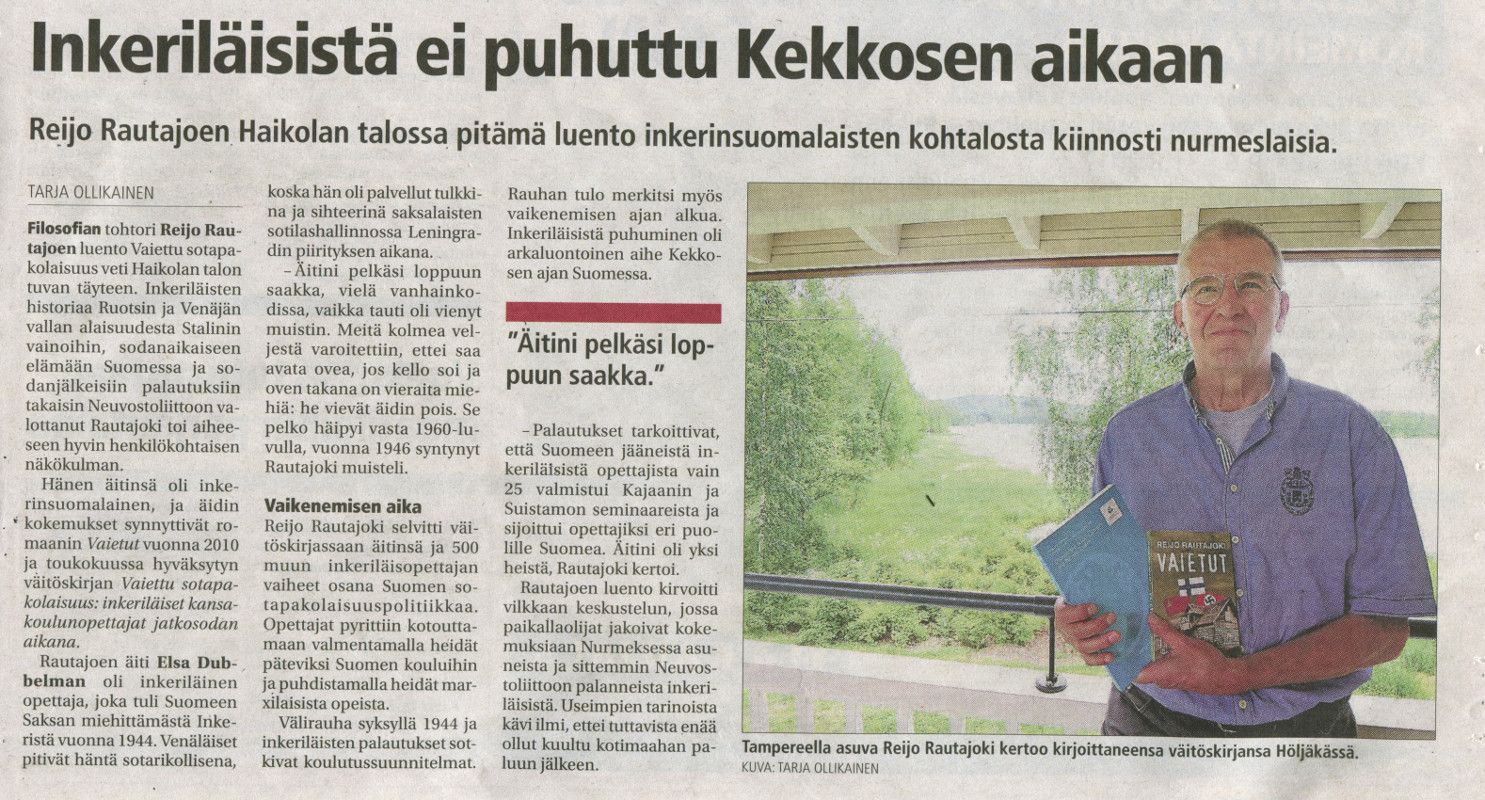 Inkeriläisistä ei puhuttu Kekkosen aikaan

Reijo Rautajoen Haikolan talossa pitämä luento inkerinsuomalaisten kohtalosta kiinnosti nurmeslaisia.

TARJA OLLIKAINEN

Filosofian tohtori Reijo Rautajoen luento Vaiettu sotapakolaisuus veti Haikolan talon tuvan täyteen. Inkeriläisten historiaa Ruotsin ja Venäjän vallan alaisuudesta Stalinin vainoihin, sodanaikaiseen elämään Suomessa ja sodanjälkeisiin palautuksiin takaisin Neuvostoliittoon valottanut Rautajoki toi aiheeseen hyvin henkilökohtaisen näkökulman.

Hänen äitinsä oli inkerinsuomalainen, ja äidin kokemukset synnyttivät romaanin Vaietut vuonna 2010 ja toukokuussa hyväksytyn väitöskirjan Vaiettu sotapakolaisuus: inkeriläiset kansakoulunopettajat jatkosodan aikana.

Rautajoen äiti Elsa Dubbelman oli inkeriläinen opettaja, joka tuli Suomeen Saksan miehittämästä Inkeristä vuonna 1944. Venäläiset pitivät häntä sotarikollisena, koska hän oli palvellut tulkkina ja sihteerinä saksalaisten sotilashallinnossa Leningradin piirityksen aikana.

–Äitini pelkäsi loppuun saakka, vielä vanhainkodissa, vaikka tauti oli vienyt muistin. Meitä kolmea veljestä varoitettiin, ettei saa avata ovea, jos kello soi ja oven takana on vieraita miehiä: he vievät äidin pois. Se pelko häipyi vasta 1960-luvulla, vuonna 1946 syntynyt Rautajoki muisteli.

Vaikenemisen aika

Reijo Rautajoki selvitti väitöskirjassaan äitinsä ja 500 muun inkeriläisopettajan vaiheet osana Suomen sotapakolaisuuspolitiikkaa. Opettajat pyrittiin kotouttamaan valmentamalla heidät päteviksi Suomen kouluihin ja puhdistamalla heidät marxilaisista opeista.

Välirauha syksyllä 1944 ja inkeriläisten palautukset sotkivat koulutussuunnitelmat. Rauhan tulo merkitsi myös vaikenemisen ajan alkua. Inkeriläisistä puhuminen oli arkaluontoinen aihe Kekkosen ajan Suomessa.

"Äitini pelkäsi loppuun saakka."

–Palautukset tarkoittivat, että Suomeen jääneistä inkeriläisistä opettajista vain 25 valmistui Kajaanin ja Suistamon seminaareista ja sijoittui opettajiksi eri puolille Suomea. Äitini oli yksi heistä, Rautajoki kertoi.

Rautajoen luento kirvoitti vilkkaan keskustelun, jossa paikallaolijat jakoivat kokemuksiaan Nurmeksessa asuneista ja sittemmin Neuvostoliittoon palanneista inkeriläisistä. Useimpien tarinoista kävi ilmi, ettei tuttavista enää ollut kuultu kotimaahan paluun jälkeen.

REIJO RAUTAJOKI
VAIETUT

Tampereella asuva Reijo Rautajoki kertoo kirjoittaneensa väitöskirjansa Höljäkässä.
KUVA: TARJA OLLIKAINEN